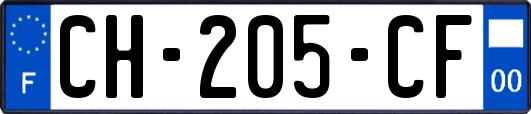 F
CH-205-CF
00